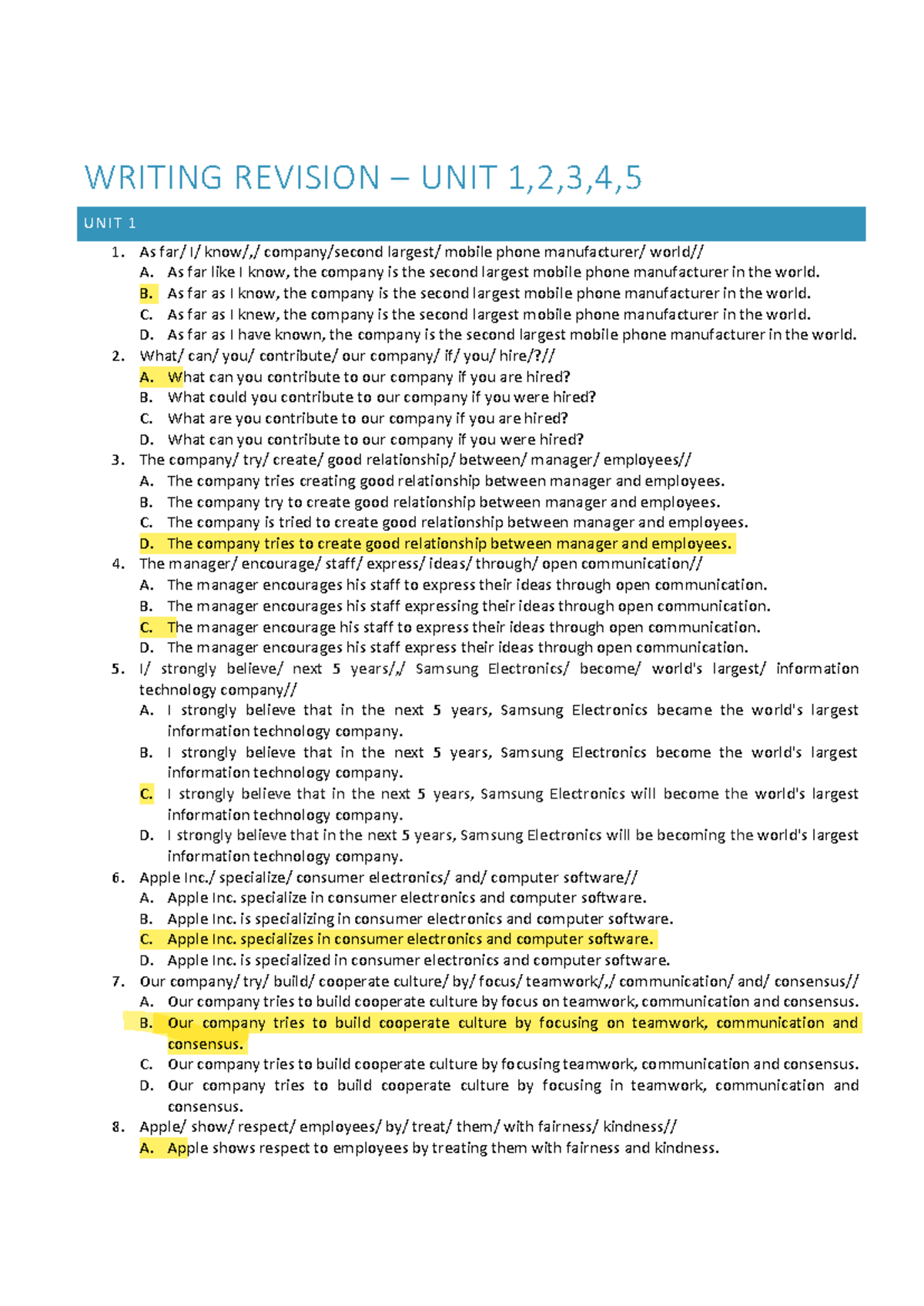 WRITING REVISION – UNIT 1,2,3,4,5

UNIT 1

1. As far/ I/ know/,/ company/second largest/ mobile phone manufacturer/ world//
A. As far like I know, the company is the second largest mobile phone manufacturer in the world.
B. As far as I know, the company is the second largest mobile phone manufacturer in the world.
C. As far as I knew, the company is the second largest mobile phone manufacturer in the world.
D. As far as I have known, the company is the second largest mobile phone manufacturer in the world.
2. What/ can/ you/ contribute/ our company/ if/ you/ hire/?//
A. What can you contribute to our company if you are hired?
B. What could you contribute to our company if you were hired?
C. What are you contribute to our company if you are hired?
D. What can you contribute to our company if you were hired?
3. The company/ try/ create/ good relationship/ between/ manager/ employees//
A. The company tries creating good relationship between manager and employees.
B. The company try to create good relationship between manager and employees.
C. The company is tried to create good relationship between manager and employees.
D. The company tries to create good relationship between manager and employees.
4. The manager/ encourage/ staff/ express/ ideas/ through/ open communication//
A. The manager encourages his staff to express their ideas through open communication.
B. The manager encourages his staff expressing their ideas through open communication.
C. The manager encourage his staff to express their ideas through open communication.
D. The manager encourages his staff express their ideas through open communication.
5. I/ strongly believe/ next 5 years/,/ Samsung Electronics/ become/ world's largest/ information technology company//
A. I strongly believe that in the next 5 years, Samsung Electronics became the world's largest information technology company.
B. I strongly believe that in the next 5 years, Samsung Electronics become the world's largest information technology company.
C. I strongly believe that in the next 5 years, Samsung Electronics will become the world's largest information technology company.
D. I strongly believe that in the next 5 years, Samsung Electronics will be becoming the world's largest information technology company.
6. Apple Inc./ specialize/ consumer electronics/ and/ computer software//
A. Apple Inc. specialize in consumer electronics and computer software.
B. Apple Inc. is specializing in consumer electronics and computer software.
C. Apple Inc. specializes in consumer electronics and computer software.
D. Apple Inc. is specialized in consumer electronics and computer software.
7. Our company/ try/ build/ cooperate culture/ by/ focus/ teamwork/,/ communication/ and/ consensus//
A. Our company tries to build cooperate culture by focus on teamwork, communication and consensus.
B. Our company tries to build cooperate culture by focusing on teamwork, communication and consensus.
C. Our company tries to build cooperate culture by focusing teamwork, communication and consensus.
D. Our company tries to build cooperate culture by focusing in teamwork, communication and consensus.
8. Apple/ show/ respect/ employees/ by/ treat/ them/ with fairness/ kindness//
A. Apple shows respect to employees by treating them with fairness and kindness.